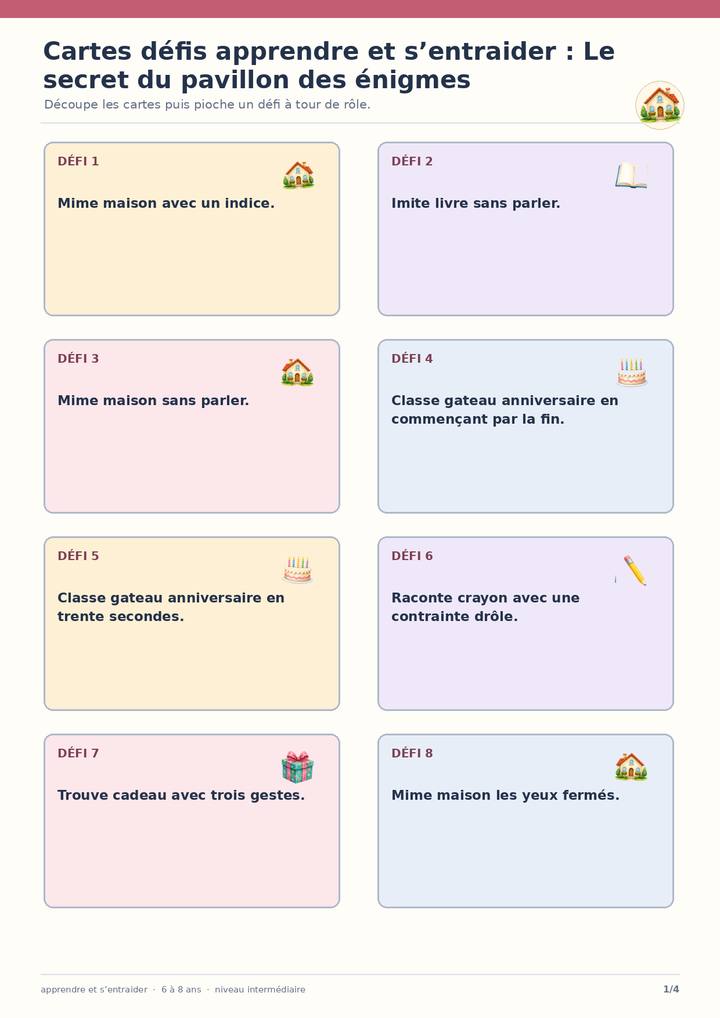 Cartes défis apprendre et s'entraider : Le secret du pavillon des énigmes

Découpe les cartes puis pioche un défi à tour de rôle.

DÉFI 1

Mime maison avec un indice.

DÉFI 2

Imite livre sans parler.

DÉFI 3

Mime maison sans parler.

DÉFI 4

Classe gateau anniversaire en commençant par la fin.

DÉFI 5

Classe gateau anniversaire en trente secondes.

DÉFI 6

Raconte crayon avec une contrainte drôle.

DÉFI 7

Trouve cadeau avec trois gestes.

DÉFI 8

Mime maison les yeux fermés.

apprendre et s'entraider · 6 à 8 ans · niveau intermédiaire

1/4